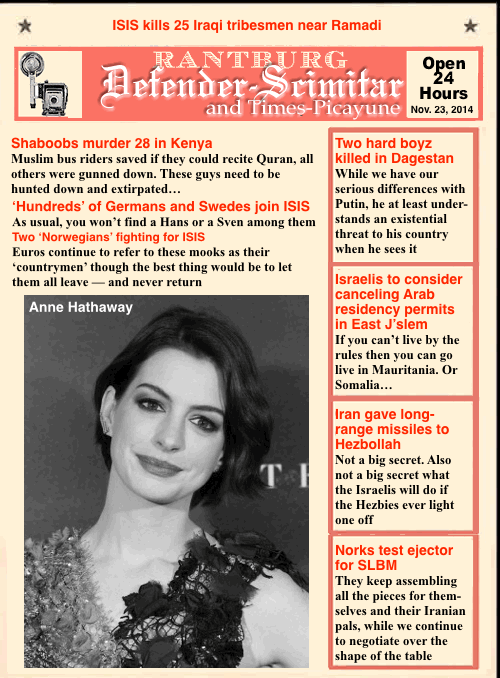 ISIS kills 25 Iraqi tribesmen near Ramadi

RANTBURG
Defender-Scimitar
and Times-Picayune

Open 24 Hours
Nov. 23, 2014

Shaboobs murder 28 in Kenya
Muslim bus riders saved if they could recite Quran, all others were gunned down. These guys need to be hunted down and extirpated…

'Hundreds' of Germans and Swedes join ISIS
As usual, you won't find a Hans or a Sven among them

Two 'Norwegians' fighting for ISIS
Euros continue to refer to these mooks as their 'countrymen' though the best thing would be to let them all leave — and never return

Anne Hathaway

T F

Two hard boyz killed in Dagestan
While we have our serious differences with Putin, he at least understands an existential threat to his country when he sees it

Israelis to consider canceling Arab residency permits in East J'slem
If you can't live by the rules then you can go live in Mauritania. Or Somalia…

Iran gave long-range missiles to Hezbollah
Not a big secret. Also not a big secret what the Israelis will do if the Hezbies ever light one off

Norks test ejector for SLBM
They keep assembling all the pieces for themselves and their Iranian pals, while we continue to negotiate over the shape of the table